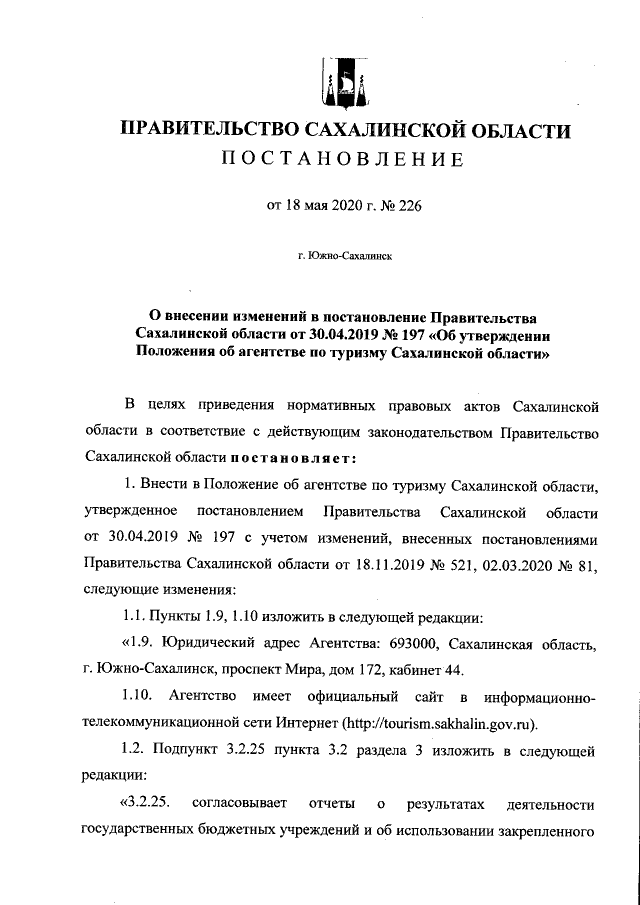 ПРАВИТЕЛЬСТВО САХАЛИНСКОЙ ОБЛАСТИ
ПОСТАНОВЛЕНИЕ

от 18 мая 2020 г. № 226

г. Южно-Сахалинск

О внесении изменений в постановление Правительства Сахалинской области от 30.04.2019 № 197 «Об утверждении Положения об агентстве по туризму Сахалинской области»

В целях приведения нормативных правовых актов Сахалинской области в соответствие с действующим законодательством Правительство Сахалинской области постановляет:

1. Внести в Положение об агентстве по туризму Сахалинской области, утвержденное постановлением Правительства Сахалинской области от 30.04.2019 № 197 с учетом изменений, внесенных постановлениями Правительства Сахалинской области от 18.11.2019 № 521, 02.03.2020 № 81, следующие изменения:

1.1. Пункты 1.9, 1.10 изложить в следующей редакции:

«1.9. Юридический адрес Агентства: 693000, Сахалинская область, г. Южно-Сахалинск, проспект Мира, дом 172, кабинет 44.

1.10. Агентство имеет официальный сайт в информационно-телекоммуникационной сети Интернет (http://tourism.sakhalin.gov.ru).

1.2. Подпункт 3.2.25 пункта 3.2 раздела 3 изложить в следующей редакции:

«3.2.25. согласовывает отчеты о результатах деятельности государственных бюджетных учреждений и об использовании закрепленного